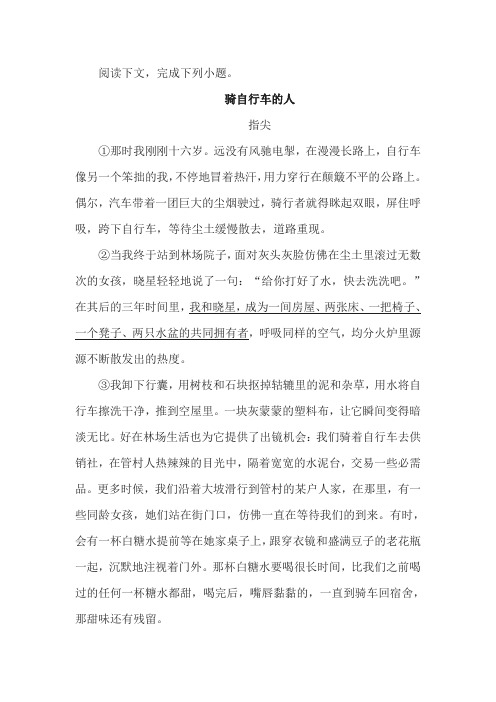 阅读下文，完成下列小题。

骑自行车的人

指尖

①那时我刚刚十六岁。远没有风驰电掣，在漫漫长路上，自行车像另一个笨拙的我，不停地冒着热汗，用力穿行在颠簸不平的公路上。偶尔，汽车带着一团巨大的尘烟驶过，骑行者就得眯起双眼，屏住呼吸，跨下自行车，等待尘土缓慢散去，道路重现。

②当我终于站到林场院子，面对灰头灰脸仿佛在尘土里滚过无数次的女孩，晓星轻轻地说了一句：“给你打好了水，快去洗洗吧。”在其后的三年时间里，我和晓星，成为一间房屋、两张床、一把椅子、一个凳子、两只水盆的共同拥有者，呼吸同样的空气，均分火炉里源源不断散发出的热度。

③我卸下行囊，用树枝和石块抠掉轱辘里的泥和杂草，用水将自行车擦洗干净，推到空屋里。一块灰蒙蒙的塑料布，让它瞬间变得暗淡无比。好在林场生活也为它提供了出镜机会：我们骑着自行车去供销社，在管村人热辣辣的目光中，隔着宽宽的水泥台，交易一些必需品。更多时候，我们沿着大坡滑行到管村的某户人家，在那里，有一些同龄女孩，她们站在街门口，仿佛一直在等待我们的到来。有时，会有一杯白糖水提前等在她家桌子上，跟穿衣镜和盛满豆子的老花瓶一起，沉默地注视着门外。那杯白糖水要喝很长时间，比我们之前喝过的任何一杯糖水都甜，喝完后，嘴唇黏黏的，一直到骑车回宿舍，那甜味还有残留。